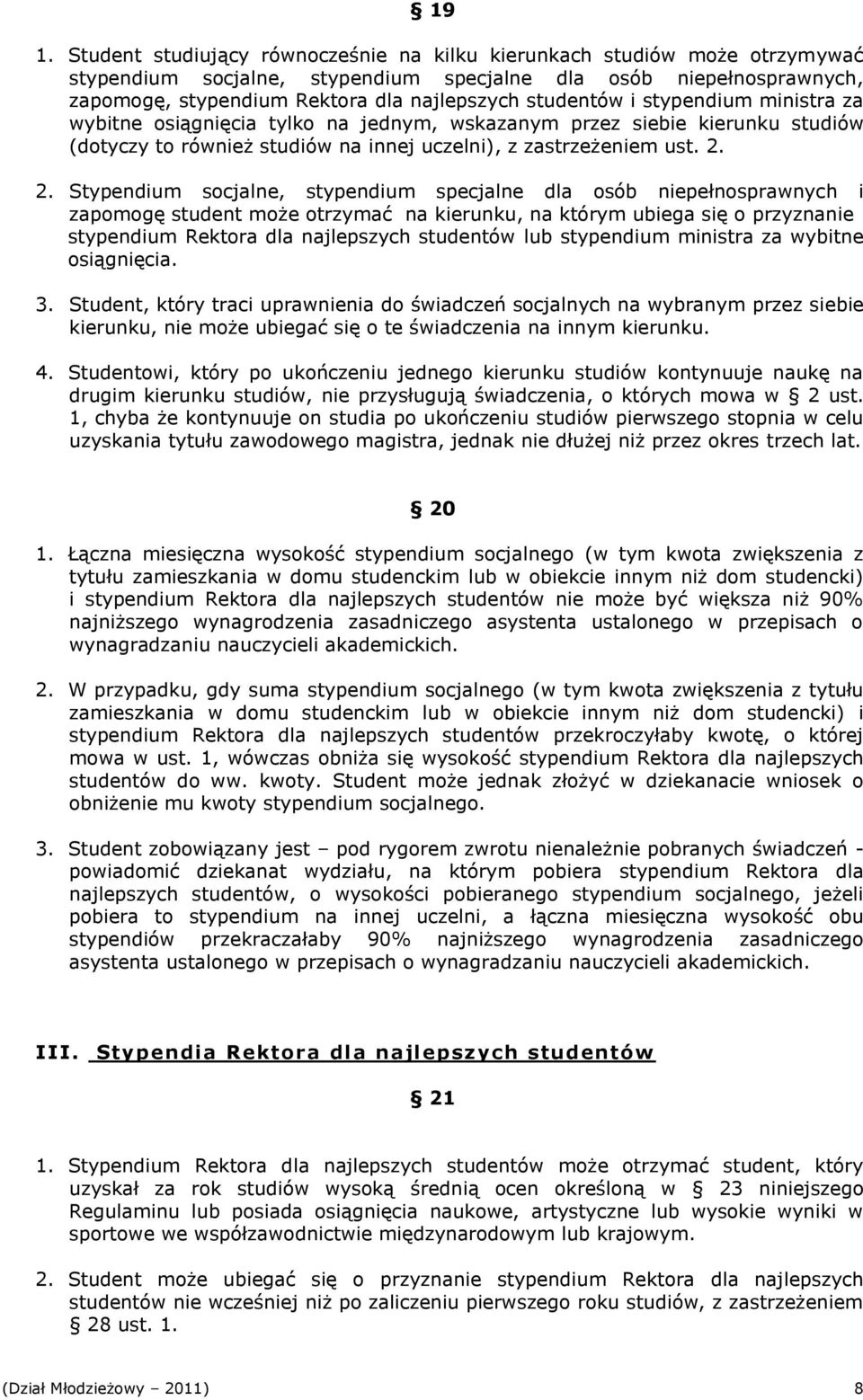 § 19

1. Student studiujący równocześnie na kilku kierunkach studiów może otrzymywać stypendium socjalne, stypendium specjalne dla osób niepełnosprawnych, zapomogę, stypendium Rektora dla najlepszych studentów i stypendium ministra za wybitne osiągnięcia tylko na jednym, wskazanym przez siebie kierunku studiów (dotyczy to również studiów na innej uczelni), z zastrzeżeniem ust. 2.

2. Stypendium socjalne, stypendium specjalne dla osób niepełnosprawnych i zapomogę student może otrzymać na kierunku, na którym ubiega się o przyznanie stypendium Rektora dla najlepszych studentów lub stypendium ministra za wybitne osiągnięcia.

3. Student, który traci uprawnienia do świadczeń socjalnych na wybranym przez siebie kierunku, nie może ubiegać się o te świadczenia na innym kierunku.

4. Studentowi, który po ukończeniu jednego kierunku studiów kontynuuje naukę na drugim kierunku studiów, nie przysługują świadczenia, o których mowa w § 2 ust. 1, chyba że kontynuuje on studia po ukończeniu studiów pierwszego stopnia w celu uzyskania tytułu zawodowego magistra, jednak nie dłużej niż przez okres trzech lat.

§ 20

1. Łączna miesięczna wysokość stypendium socjalnego (w tym kwota zwiększenia z tytułu zamieszkania w domu studenckim lub w obiekcie innym niż dom studencki) i stypendium Rektora dla najlepszych studentów nie może być większa niż 90% najniższego wynagrodzenia zasadniczego asystenta ustalonego w przepisach o wynagradzaniu nauczycieli akademickich.

2. W przypadku, gdy suma stypendium socjalnego (w tym kwota zwiększenia z tytułu zamieszkania w domu studenckim lub w obiekcie innym niż dom studencki) i stypendium Rektora dla najlepszych studentów przekroczyłaby kwotę, o której mowa w ust. 1, wówczas obniża się wysokość stypendium Rektora dla najlepszych studentów do ww. kwoty. Student może jednak złożyć w dziekanacie wniosek o obniżenie mu kwoty stypendium socjalnego.

3. Student zobowiązany jest – pod rygorem zwrotu nienależnie pobranych świadczeń - powiadomić dziekanat wydziału, na którym pobiera stypendium Rektora dla najlepszych studentów, o wysokości pobieranego stypendium socjalnego, jeżeli pobiera to stypendium na innej uczelni, a łączna miesięczna wysokość obu stypendiów przekraczałaby 90% najniższego wynagrodzenia zasadniczego asystenta ustalonego w przepisach o wynagradzaniu nauczycieli akademickich.

III. Stypendia Rektora dla najlepszych studentów

§ 21

1. Stypendium Rektora dla najlepszych studentów może otrzymać student, który uzyskał za rok studiów wysoką średnią ocen określoną w § 23 niniejszego Regulaminu lub posiada osiągnięcia naukowe, artystyczne lub wysokie wyniki w sportowe we współzawodnictwie międzynarodowym lub krajowym.

2. Student może ubiegać się o przyznanie stypendium Rektora dla najlepszych studentów nie wcześniej niż po zaliczeniu pierwszego roku studiów, z zastrzeżeniem § 28 ust. 1.

(Dział Młodzieżowy – 2011) 8